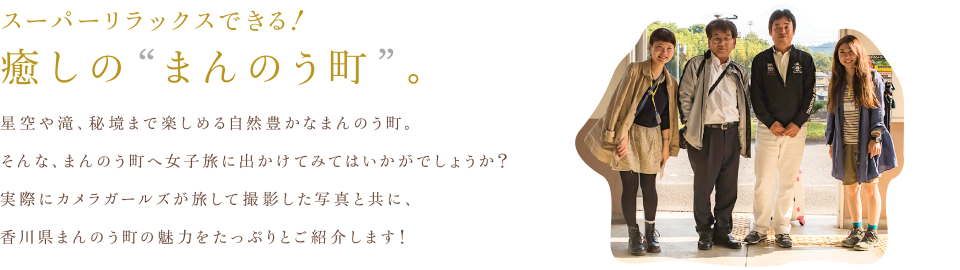 スーパーリラックスできる！
癒しの“まんのう町”。

星空や滝、秘境まで楽しめる自然豊かなまんのう町。
そんな、まんのう町へ女子旅に出かけてみてはいかがでしょうか？
実際にカメラガールズが旅して撮影した写真と共に、
香川県まんのう町の魅力をたっぷりとご紹介します！